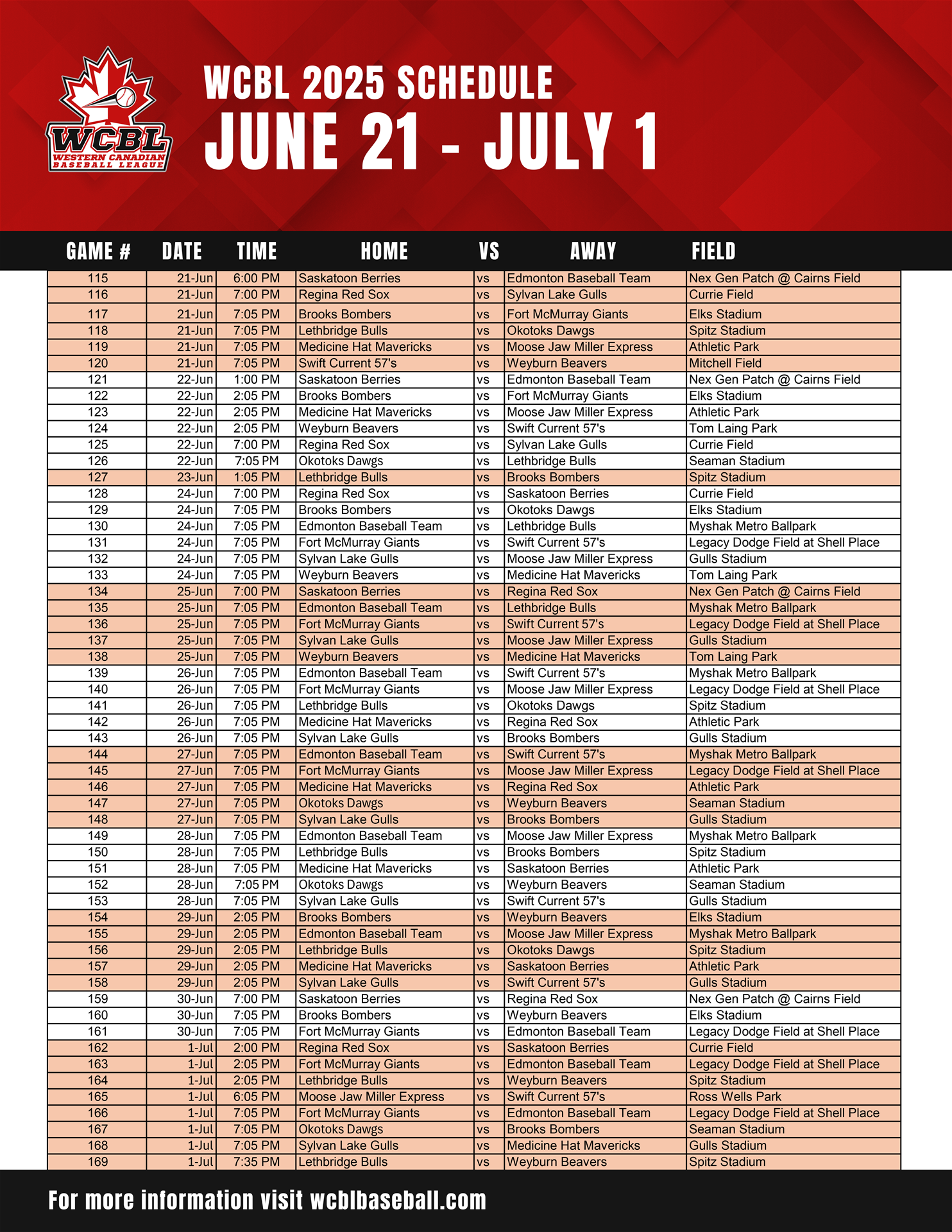 WCBL
WESTERN CANADIAN BASEBALL LEAGUE

WCBL 2025 SCHEDULE
JUNE 21 - JULY 1

| GAME # | DATE | TIME | HOME | VS | AWAY | FIELD |
|---|---|---|---|---|---|---|
| 115 | 21-Jun | 6:00 PM | Saskatoon Berries | vs | Edmonton Baseball Team | Nex Gen Patch @ Cairns Field |
| 116 | 21-Jun | 7:00 PM | Regina Red Sox | vs | Sylvan Lake Gulls | Currie Field |
| 117 | 21-Jun | 7:05 PM | Brooks Bombers | vs | Fort McMurray Giants | Elks Stadium |
| 118 | 21-Jun | 7:05 PM | Lethbridge Bulls | vs | Okotoks Dawgs | Spitz Stadium |
| 119 | 21-Jun | 7:05 PM | Medicine Hat Mavericks | vs | Moose Jaw Miller Express | Athletic Park |
| 120 | 21-Jun | 7:05 PM | Swift Current 57's | vs | Weyburn Beavers | Mitchell Field |
| 121 | 22-Jun | 1:00 PM | Saskatoon Berries | vs | Edmonton Baseball Team | Nex Gen Patch @ Cairns Field |
| 122 | 22-Jun | 2:05 PM | Brooks Bombers | vs | Fort McMurray Giants | Elks Stadium |
| 123 | 22-Jun | 2:05 PM | Medicine Hat Mavericks | vs | Moose Jaw Miller Express | Athletic Park |
| 124 | 22-Jun | 2:05 PM | Weyburn Beavers | vs | Swift Current 57's | Tom Laing Park |
| 125 | 22-Jun | 7:00 PM | Regina Red Sox | vs | Sylvan Lake Gulls | Currie Field |
| 126 | 22-Jun | 7:05 PM | Okotoks Dawgs | vs | Lethbridge Bulls | Seaman Stadium |
| 127 | 23-Jun | 1:05 PM | Lethbridge Bulls | vs | Brooks Bombers | Spitz Stadium |
| 128 | 24-Jun | 7:00 PM | Regina Red Sox | vs | Saskatoon Berries | Currie Field |
| 129 | 24-Jun | 7:05 PM | Brooks Bombers | vs | Okotoks Dawgs | Elks Stadium |
| 130 | 24-Jun | 7:05 PM | Edmonton Baseball Team | vs | Lethbridge Bulls | Myshak Metro Ballpark |
| 131 | 24-Jun | 7:05 PM | Fort McMurray Giants | vs | Swift Current 57's | Legacy Dodge Field at Shell Place |
| 132 | 24-Jun | 7:05 PM | Sylvan Lake Gulls | vs | Moose Jaw Miller Express | Gulls Stadium |
| 133 | 24-Jun | 7:05 PM | Weyburn Beavers | vs | Medicine Hat Mavericks | Tom Laing Park |
| 134 | 25-Jun | 7:00 PM | Saskatoon Berries | vs | Regina Red Sox | Nex Gen Patch @ Cairns Field |
| 135 | 25-Jun | 7:05 PM | Edmonton Baseball Team | vs | Lethbridge Bulls | Myshak Metro Ballpark |
| 136 | 25-Jun | 7:05 PM | Fort McMurray Giants | vs | Swift Current 57's | Legacy Dodge Field at Shell Place |
| 137 | 25-Jun | 7:05 PM | Sylvan Lake Gulls | vs | Moose Jaw Miller Express | Gulls Stadium |
| 138 | 25-Jun | 7:05 PM | Weyburn Beavers | vs | Medicine Hat Mavericks | Tom Laing Park |
| 139 | 26-Jun | 7:05 PM | Edmonton Baseball Team | vs | Swift Current 57's | Myshak Metro Ballpark |
| 140 | 26-Jun | 7:05 PM | Fort McMurray Giants | vs | Moose Jaw Miller Express | Legacy Dodge Field at Shell Place |
| 141 | 26-Jun | 7:05 PM | Lethbridge Bulls | vs | Okotoks Dawgs | Spitz Stadium |
| 142 | 26-Jun | 7:05 PM | Medicine Hat Mavericks | vs | Regina Red Sox | Athletic Park |
| 143 | 26-Jun | 7:05 PM | Sylvan Lake Gulls | vs | Brooks Bombers | Gulls Stadium |
| 144 | 27-Jun | 7:05 PM | Edmonton Baseball Team | vs | Swift Current 57's | Myshak Metro Ballpark |
| 145 | 27-Jun | 7:05 PM | Fort McMurray Giants | vs | Moose Jaw Miller Express | Legacy Dodge Field at Shell Place |
| 146 | 27-Jun | 7:05 PM | Medicine Hat Mavericks | vs | Regina Red Sox | Athletic Park |
| 147 | 27-Jun | 7:05 PM | Okotoks Dawgs | vs | Weyburn Beavers | Seaman Stadium |
| 148 | 27-Jun | 7:05 PM | Sylvan Lake Gulls | vs | Brooks Bombers | Gulls Stadium |
| 149 | 28-Jun | 7:05 PM | Edmonton Baseball Team | vs | Moose Jaw Miller Express | Myshak Metro Ballpark |
| 150 | 28-Jun | 7:05 PM | Lethbridge Bulls | vs | Brooks Bombers | Spitz Stadium |
| 151 | 28-Jun | 7:05 PM | Medicine Hat Mavericks | vs | Saskatoon Berries | Athletic Park |
| 152 | 28-Jun | 7:05 PM | Okotoks Dawgs | vs | Weyburn Beavers | Seaman Stadium |
| 153 | 28-Jun | 7:05 PM | Sylvan Lake Gulls | vs | Swift Current 57's | Gulls Stadium |
| 154 | 29-Jun | 2:05 PM | Brooks Bombers | vs | Weyburn Beavers | Elks Stadium |
| 155 | 29-Jun | 2:05 PM | Edmonton Baseball Team | vs | Moose Jaw Miller Express | Myshak Metro Ballpark |
| 156 | 29-Jun | 2:05 PM | Lethbridge Bulls | vs | Okotoks Dawgs | Spitz Stadium |
| 157 | 29-Jun | 2:05 PM | Medicine Hat Mavericks | vs | Saskatoon Berries | Athletic Park |
| 158 | 29-Jun | 2:05 PM | Sylvan Lake Gulls | vs | Swift Current 57's | Gulls Stadium |
| 159 | 30-Jun | 7:00 PM | Saskatoon Berries | vs | Regina Red Sox | Nex Gen Patch @ Cairns Field |
| 160 | 30-Jun | 7:05 PM | Brooks Bombers | vs | Weyburn Beavers | Elks Stadium |
| 161 | 30-Jun | 7:05 PM | Fort McMurray Giants | vs | Edmonton Baseball Team | Legacy Dodge Field at Shell Place |
| 162 | 1-Jul | 2:00 PM | Regina Red Sox | vs | Saskatoon Berries | Currie Field |
| 163 | 1-Jul | 2:05 PM | Fort McMurray Giants | vs | Edmonton Baseball Team | Legacy Dodge Field at Shell Place |
| 164 | 1-Jul | 2:05 PM | Lethbridge Bulls | vs | Weyburn Beavers | Spitz Stadium |
| 165 | 1-Jul | 6:05 PM | Moose Jaw Miller Express | vs | Swift Current 57's | Ross Wells Park |
| 166 | 1-Jul | 7:05 PM | Fort McMurray Giants | vs | Edmonton Baseball Team | Legacy Dodge Field at Shell Place |
| 167 | 1-Jul | 7:05 PM | Okotoks Dawgs | vs | Brooks Bombers | Seaman Stadium |
| 168 | 1-Jul | 7:05 PM | Sylvan Lake Gulls | vs | Medicine Hat Mavericks | Gulls Stadium |
| 169 | 1-Jul | 7:35 PM | Lethbridge Bulls | vs | Weyburn Beavers | Spitz Stadium |

For more information visit wcblbaseball.com